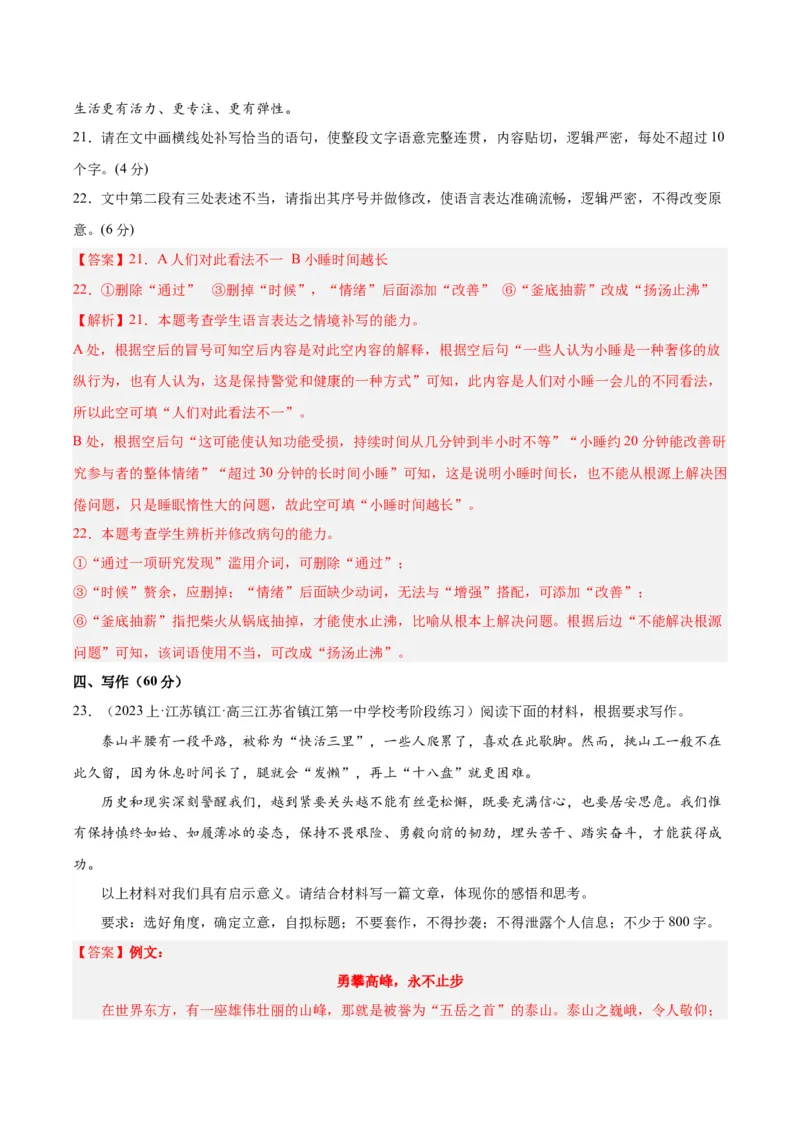 生活更有活力、更专注、更有弹性。

21．请在文中画横线处补写恰当的语句，使整段文字语意完整连贯，内容贴切，逻辑严密，每处不超过10个字。(4分)

22．文中第二段有三处表述不当，请指出其序号并做修改，使语言表达准确流畅，逻辑严密，不得改变原意。(6分)

【答案】21．A人们对此看法不一 B小睡时间越长

22．①删除“通过” ③删掉“时候”，“情绪”后面添加“改善” ⑥“釜底抽薪”改成“扬汤止沸”

【解析】21．本题考查学生语言表达之情境补写的能力。

A处，根据空后的冒号可知空后内容是对此空内容的解释，根据空后句“一些人认为小睡是一种奢侈的放纵行为，也有人认为，这是保持警觉和健康的一种方式”可知，此内容是人们对小睡一会儿的不同看法，所以此空可填“人们对此看法不一”。

B处，根据空后句“这可能使认知功能受损，持续时间从几分钟到半小时不等”“小睡约20分钟能改善研究参与者的整体情绪”“超过30分钟的长时间小睡”可知，这是说明小睡时间长，也不能从根源上解决困倦问题，只是睡眠惰性大的问题，故此空可填“小睡时间越长”。

22．本题考查学生辨析并修改病句的能力。

①“通过一项研究发现”滥用介词，可删除“通过”；

③“时候”赘余，应删掉；“情绪”后面缺少动词，无法与“增强”搭配，可添加“改善”；

⑥“釜底抽薪”指把柴火从锅底抽掉，才能使水止沸，比喻从根本上解决问题。根据后边“不能解决根源问题”可知，该词语使用不当，可改成“扬汤止沸”。

四、写作（60分）

23．（2023上·江苏镇江·高三江苏省镇江第一中学校考阶段练习）阅读下面的材料，根据要求写作。

泰山半腰有一段平路，被称为“快活三里”，一些人爬累了，喜欢在此歇脚。然而，挑山工一般不在此久留，因为休息时间长了，腿就会“发懒”，再上“十八盘”就更困难。

历史和现实深刻警醒我们，越到紧要关头越不能有丝毫松懈，既要充满信心，也要居安思危。我们惟有保持慎终如始、如履薄冰的姿态，保持不畏艰险、勇毅向前的韧劲，埋头苦干、踏实奋斗，才能获得成功。

以上材料对我们具有启示意义。请结合材料写一篇文章，体现你的感悟和思考。

要求：选好角度，确定立意，自拟标题；不要套作，不得抄袭；不得泄露个人信息；不少于800字。

【答案】例文：

勇攀高峰，永不止步

在世界东方，有一座雄伟壮丽的山峰，那就是被誉为“五岳之首”的泰山。泰山之巍峨，令人敬仰；